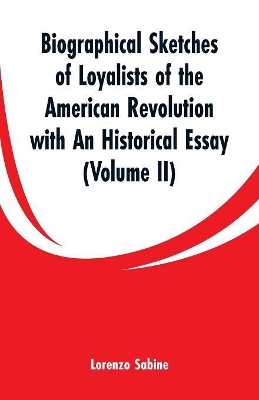 Biographical Sketches of Loyalists of the American Revolution with An Historical Essay (Volume II)

Lorenzo Sabine